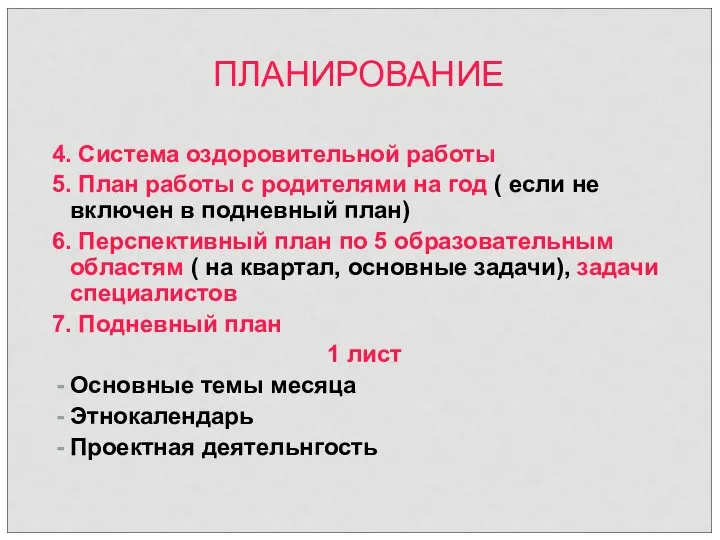 ПЛАНИРОВАНИЕ

4. Система оздоровительной работы

5. План работы с родителями на год ( если не включен в подневный план)

6. Перспективный план по 5 образовательным областям ( на квартал, основные задачи), задачи специалистов

7. Подневный план

1 лист

- Основные темы месяца
- Этнокалендарь
- Проектная деятельнгость